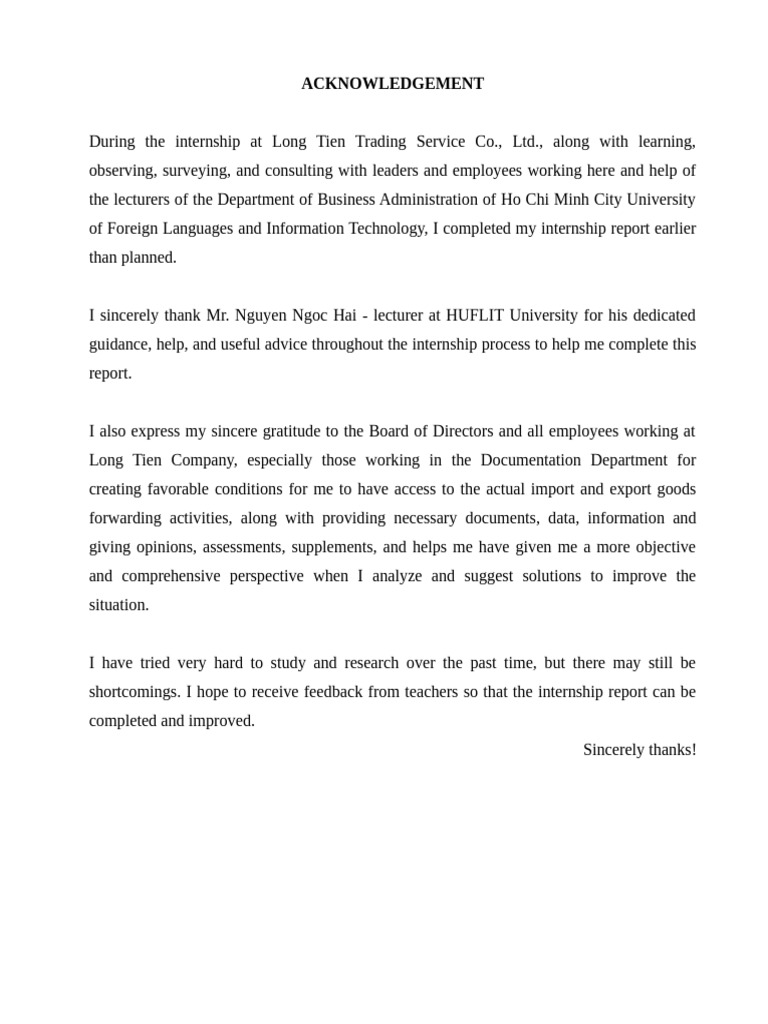 ACKNOWLEDGEMENT

During the internship at Long Tien Trading Service Co., Ltd., along with learning, observing, surveying, and consulting with leaders and employees working here and help of the lecturers of the Department of Business Administration of Ho Chi Minh City University of Foreign Languages and Information Technology, I completed my internship report earlier than planned.

I sincerely thank Mr. Nguyen Ngoc Hai - lecturer at HUFLIT University for his dedicated guidance, help, and useful advice throughout the internship process to help me complete this report.

I also express my sincere gratitude to the Board of Directors and all employees working at Long Tien Company, especially those working in the Documentation Department for creating favorable conditions for me to have access to the actual import and export goods forwarding activities, along with providing necessary documents, data, information and giving opinions, assessments, supplements, and helps me have given me a more objective and comprehensive perspective when I analyze and suggest solutions to improve the situation.

I have tried very hard to study and research over the past time, but there may still be shortcomings. I hope to receive feedback from teachers so that the internship report can be completed and improved.

Sincerely thanks!